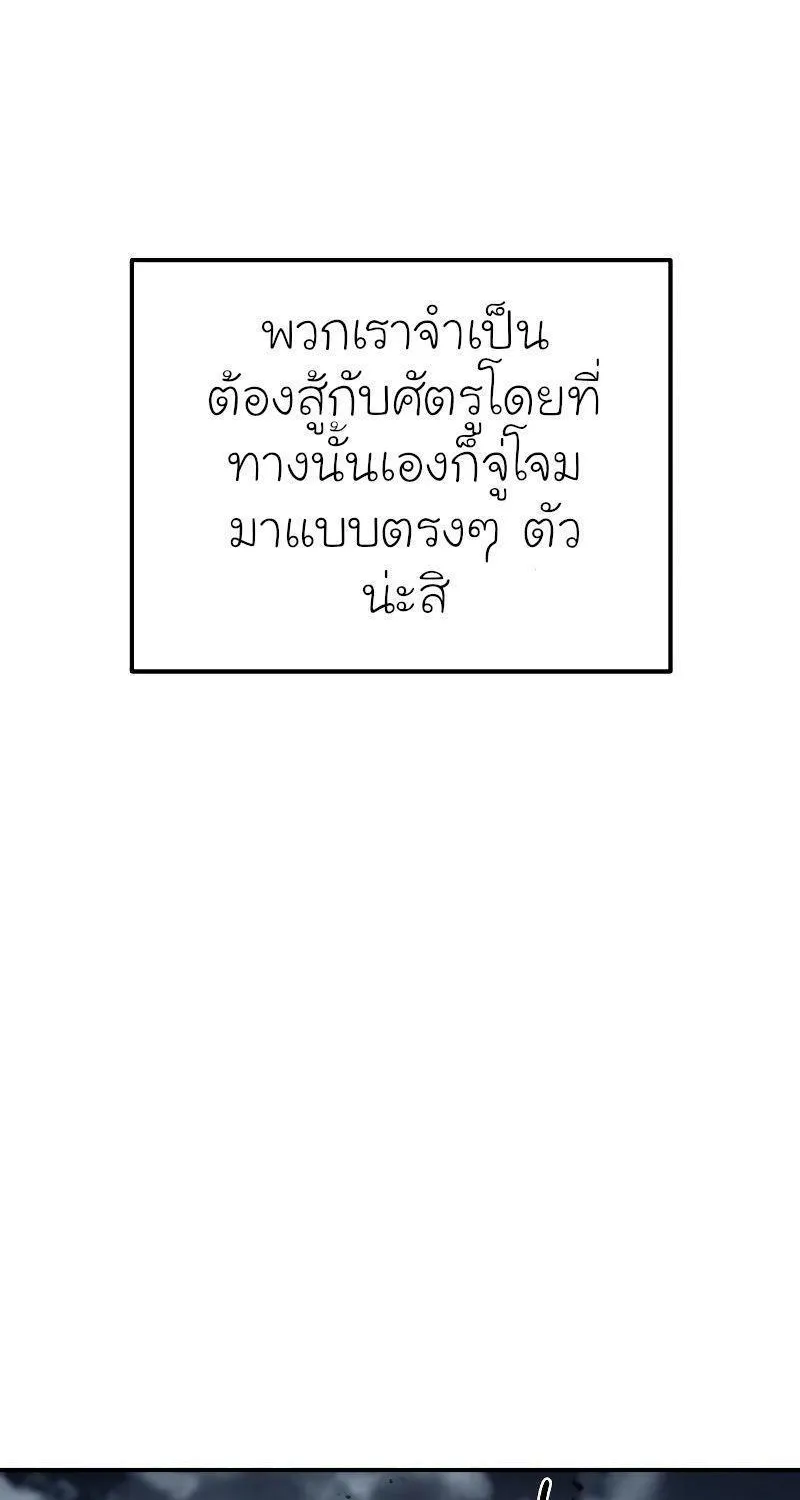 พวกเราจำเป็นต้องสู้กับศัตรูโดยที่ทางนั้นเองก็จู่โจมมาแบบตรงๆ ตัวน่ะสิ